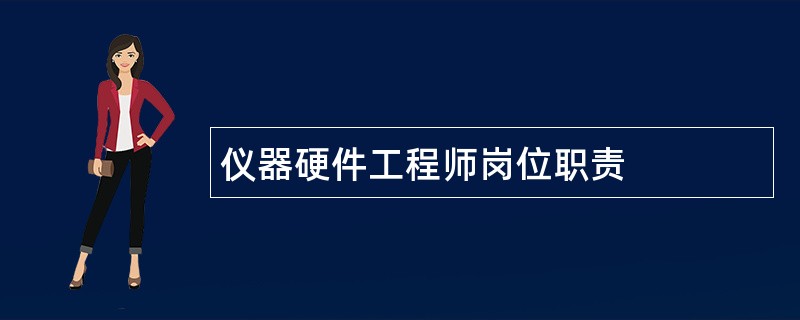 仪器硬件工程师岗位职责